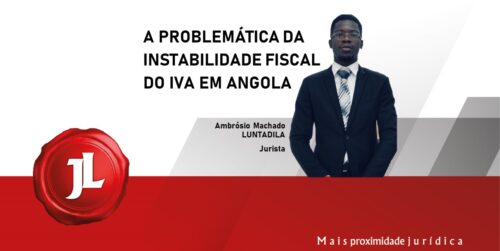 A PROBLEMÁTICA DA INSTABILIDADE FISCAL DO IVA EM ANGOLA

Ambrósio Machado LUNTADILA
Jurista

JL

Mais proximidade jurídica